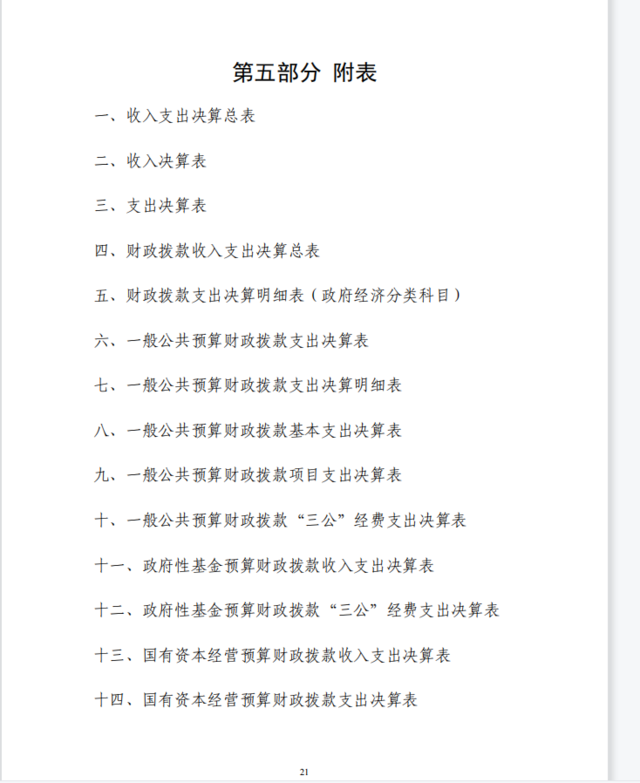 第五部分 附表

一、收入支出决算总表

二、收入决算表

三、支出决算表

四、财政拨款收入支出决算总表

五、财政拨款支出决算明细表（政府经济分类科目）

六、一般公共预算财政拨款支出决算表

七、一般公共预算财政拨款支出决算明细表

八、一般公共预算财政拨款基本支出决算表

九、一般公共预算财政拨款项目支出决算表

十、一般公共预算财政拨款“三公”经费支出决算表

十一、政府性基金预算财政拨款收入支出决算表

十二、政府性基金预算财政拨款“三公”经费支出决算表

十三、国有资本经营预算财政拨款收入支出决算表

十四、国有资本经营预算财政拨款支出决算表

21